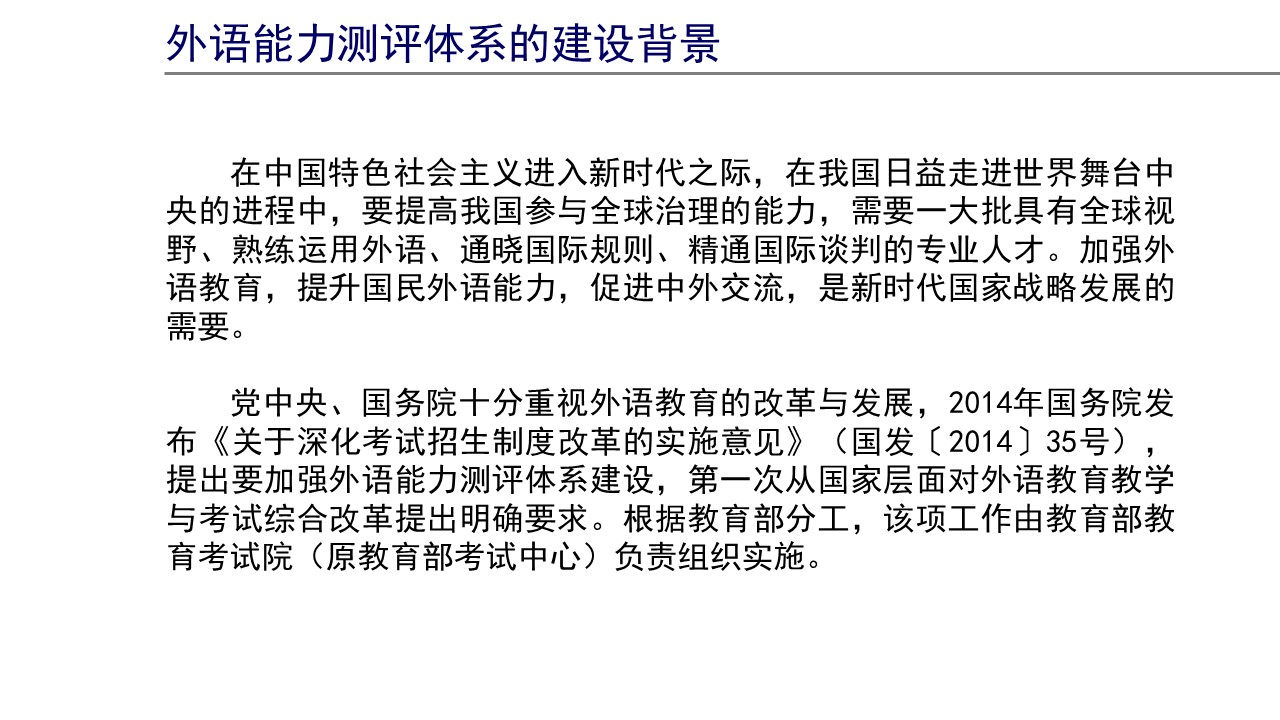 外语能力测评体系的建设背景

在中国特色社会主义进入新时代之际，在我国日益走进世界舞台中央的进程中，要提高我国参与全球治理的能力，需要一大批具有全球视野、熟练运用外语、通晓国际规则、精通国际谈判的专业人才。加强外语教育，提升国民外语能力，促进中外交流，是新时代国家战略发展的需要。

党中央、国务院十分重视外语教育的改革与发展，2014年国务院发布《关于深化考试招生制度改革的实施意见》（国发〔2014〕35号），提出要加强外语能力测评体系建设，第一次从国家层面对外语教育教学与考试综合改革提出明确要求。根据教育部分工，该项工作由教育部教育考试院（原教育部考试中心）负责组织实施。